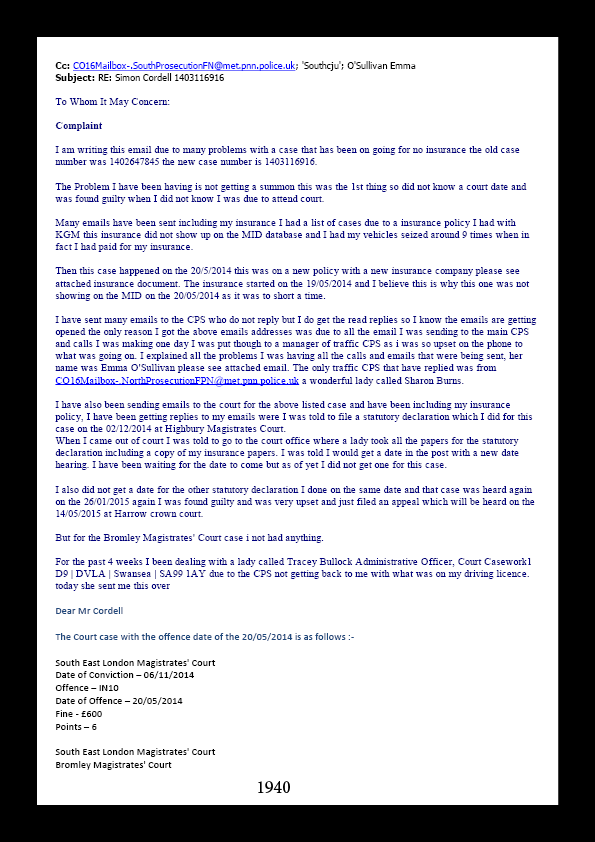 Cc: CO16Mailbox-.SouthProsecutionFN@met.pnn.police.uk; 'Southcju'; O'Sullivan Emma
Subject: RE: Simon Cordell 1403116916

To Whom It May Concern:

Complaint

I am writing this email due to many problems with a case that has been on going for no insurance the old case number was 1402647845 the new case number is 1403116916.

The Problem I have been having is not getting a summon this was the 1st thing so did not know a court date and was found guilty when I did not know I was due to attend court.

Many emails have been sent including my insurance I had a list of cases due to a insurance policy I had with KGM this insurance did not show up on the MID database and I had my vehicles seized around 9 times when in fact I had paid for my insurance.

Then this case happened on the 20/5/2014 this was on a new policy with a new insurance company please see attached insurance document. The insurance started on the 19/05/2014 and I believe this is why this one was not showing on the MID on the 20/05/2014 as it was to short a time.

I have sent many emails to the CPS who do not reply but I do get the read replies so I know the emails are getting opened the only reason I got the above emails addresses was due to all the email I was sending to the main CPS and calls I was making one day I was put though to a manager of traffic CPS as i was so upset on the phone to what was going on. I explained all the problems I was having all the calls and emails that were being sent, her name was Emma O'Sullivan please see attached email. The only traffic CPS that have replied was from CO16Mailbox- NorthProsecutionFPN@met.pnn.police.uk a wonderful lady called Sharon Burns.

I have also been sending emails to the court for the above listed case and have been including my insurance policy, I have been getting replies to my emails were I was told to file a statutory declaration which I did for this case on the 02/12/2014 at Highbury Magistrates Court.
When I came out of court I was told to go to the court office where a lady took all the papers for the statutory declaration including a copy of my insurance papers. I was told I would get a date in the post with a new date hearing. I have been waiting for the date to come but as of yet I did not get one for this case.

I also did not get a date for the other statutory declaration I done on the same date and that case was heard again on the 26/01/2015 again I was found guilty and was very upset and just filed an appeal which will be heard on the 14/05/2015 at Harrow crown court.

But for the Bromley Magistrates' Court case i not had anything.

For the past 4 weeks I been dealing with a lady called Tracey Bullock Administrative Officer, Court Casework1 D9 | DVLA | Swansea | SA99 1AY due to the CPS not getting back to me with what was on my driving licence. today she sent me this over

Dear Mr Cordell

The Court case with the offence date of the 20/05/2014 is as follows :-

South East London Magistrates' Court
Date of Conviction – 06/11/2014
Offence – IN10
Date of Offence – 20/05/2014
Fine - £600
Points – 6

South East London Magistrates' Court
Bromley Magistrates' Court

1940